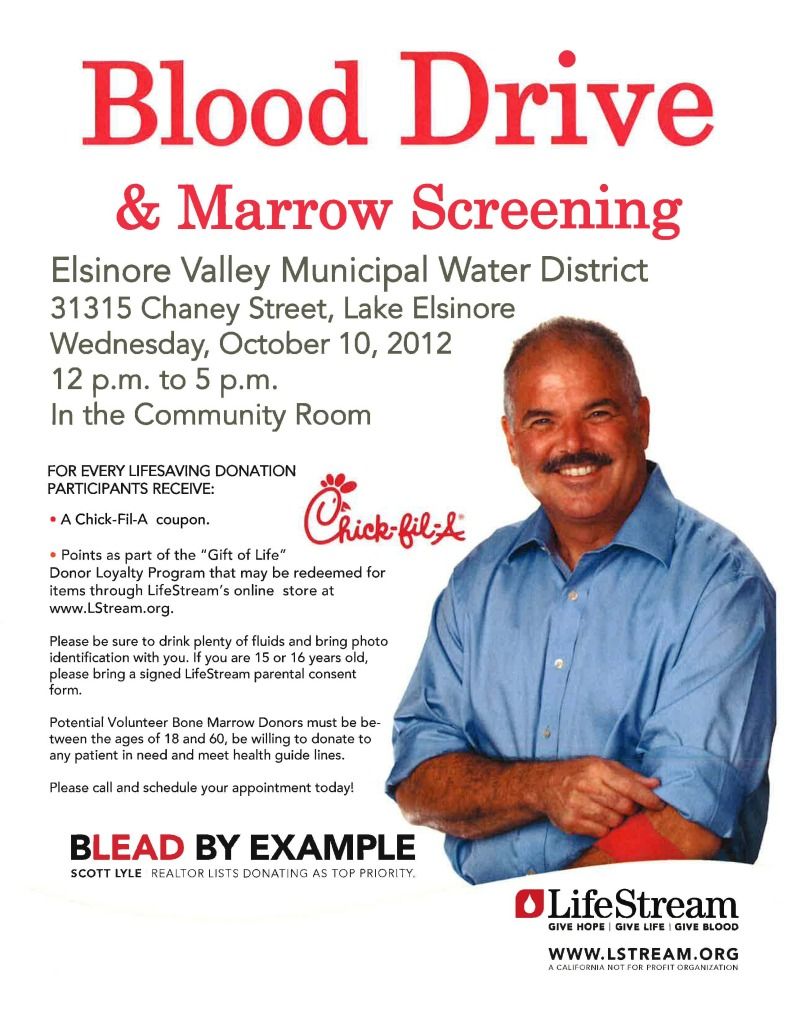 Blood Drive

& Marrow Screening

Elsinore Valley Municipal Water District
31315 Chaney Street, Lake Elsinore
Wednesday, October 10, 2012
12 p.m. to 5 p.m.
In the Community Room

FOR EVERY LIFESAVING DONATION PARTICIPANTS RECEIVE:

• A Chick-Fil-A coupon.

Chick-fil-A

• Points as part of the "Gift of Life" Donor Loyalty Program that may be redeemed for items through LifeStream's online store at www.LStream.org.

Please be sure to drink plenty of fluids and bring photo identification with you. If you are 15 or 16 years old, please bring a signed LifeStream parental consent form.

Potential Volunteer Bone Marrow Donors must be between the ages of 18 and 60, be willing to donate to any patient in need and meet health guide lines.

Please call and schedule your appointment today!

BLEAD BY EXAMPLE
SCOTT LYLE REALTOR LISTS DONATING AS TOP PRIORITY.

LifeStream
GIVE HOPE | GIVE LIFE | GIVE BLOOD

WWW.LSTREAM.ORG
A CALIFORNIA NOT FOR PROFIT ORGANIZATION